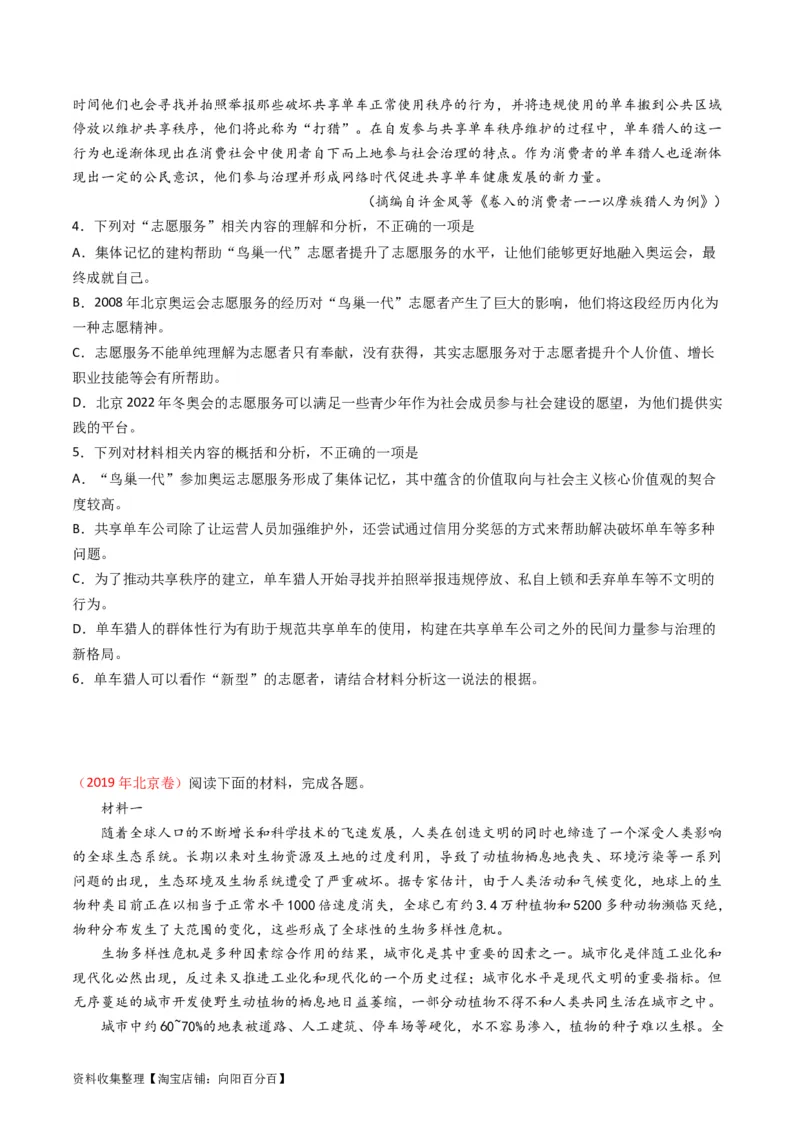 时间他们也会寻找并拍照举报那些破坏共享单车正常使用秩序的行为，并将违规使用的单车搬到公共区域停放以维护共享秩序，他们将此称为“打猎”。在自发参与共享单车秩序维护的过程中，单车猎人的这一行为也逐渐体现出在消费社会中使用者自下而上地参与社会治理的特点。作为消费者的单车猎人也逐渐体现出一定的公民意识，他们参与治理并形成网络时代促进共享单车健康发展的新力量。

（摘编自许金凤等《卷入的消费者——以摩族猎人为例》）

4．下列对“志愿服务”相关内容的理解和分析，不正确的一项是

A．集体记忆的建构帮助“鸟巢一代”志愿者提升了志愿服务的水平，让他们能够更好地融入奥运会，最终成就自己。

B．2008 年北京奥运会志愿服务的经历对“鸟巢一代”志愿者产生了巨大的影响，他们将这段经历内化为一种志愿精神。

C．志愿服务不能单纯理解为志愿者只有奉献，没有获得，其实志愿服务对于志愿者提升个人价值、增长职业技能等会有所帮助。

D．北京 2022 年冬奥会的志愿服务可以满足一些青少年作为社会成员参与社会建设的愿望，为他们提供实践的平台。

5．下列对材料相关内容的概括和分析，不正确的一项是

A．“鸟巢一代”参加奥运志愿服务形成了集体记忆，其中蕴含的价值取向与社会主义核心价值观的契合度较高。

B．共享单车公司除了让运营人员加强维护外，还尝试通过信用分奖惩的方式来帮助解决破坏单车等多种问题。

C．为了推动共享秩序的建立，单车猎人开始寻找并拍照举报违规停放、私自上锁和丢弃单车等不文明的行为。

D．单车猎人的群体性行为有助于规范共享单车的使用，构建在共享单车公司之外的民间力量参与治理的新格局。

6．单车猎人可以看作“新型”的志愿者，请结合材料分析这一说法的根据。

（2019 年北京卷）阅读下面的材料，完成各题。

材料一

随着全球人口的不断增长和科学技术的飞速发展，人类在创造文明的同时也缔造了一个深受人类影响的全球生态系统。长期以来对生物资源及土地的过度利用，导致了动植物栖息地丧失、环境污染等一系列问题的出现，生态环境及生物系统遭受了严重破坏。据专家估计，由于人类活动和气候变化，地球上的生物种类目前正在以相当于正常水平 1000 倍速度消失，全球已有约 3.4 万种植物和 5200 多种动物濒临灭绝，物种分布发生了大范围的变化，这些形成了全球性的生物多样性危机。

生物多样性危机是多种因素综合作用的结果，城市化是其中重要的因素之一。城市化是伴随工业化和现代化必然出现，反过来又推进工业化和现代化的一个历史过程；城市化水平是现代文明的重要指标。但无序蔓延的城市开发使野生动植物的栖息地日益萎缩，一部分动植物不得不和人类共同生活在城市之中。

城市中约 60~70%的地表被道路、人工建筑、停车场等硬化，水不容易渗入，植物的种子难以生根。全

资料收集整理【淘宝店铺：向阳百分百】